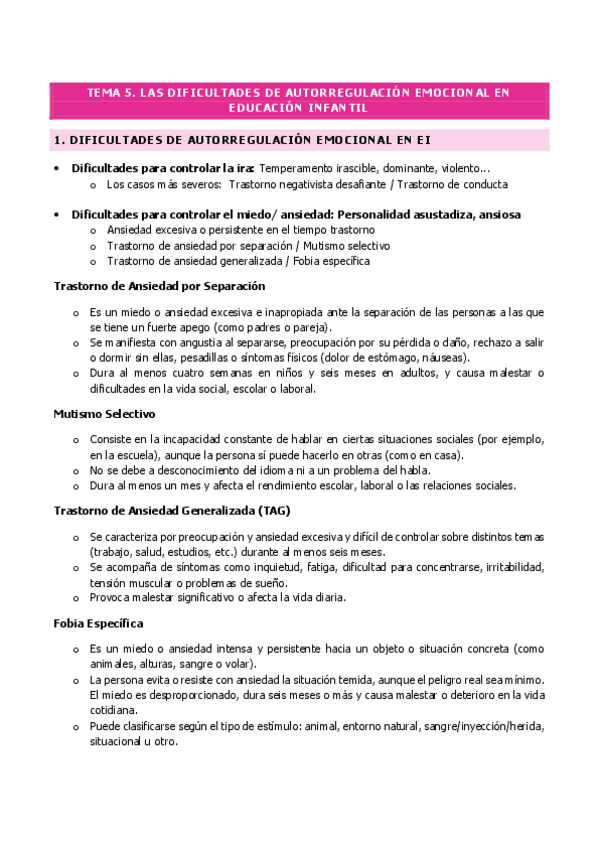 TEMA 5. LAS DIFICULTADES DE AUTORREGULACIÓN EMOCIONAL EN EDUCACIÓN INFANTIL

1. DIFICULTADES DE AUTORREGULACIÓN EMOCIONAL EN EI

• Dificultades para controlar la ira: Temperamento irascible, dominante, violento…
  o Los casos más severos: Trastorno negativista desafiante / Trastorno de conducta

• Dificultades para controlar el miedo/ ansiedad: Personalidad asustadiza, ansiosa
  o Ansiedad excesiva o persistente en el tiempo trastorno
  o Trastorno de ansiedad por separación / Mutismo selectivo
  o Trastorno de ansiedad generalizada / Fobia específica

Trastorno de Ansiedad por Separación

o Es un miedo o ansiedad excesiva e inapropiada ante la separación de las personas a las que se tiene un fuerte apego (como padres o pareja).
o Se manifiesta con angustia al separarse, preocupación por su pérdida o daño, rechazo a salir o dormir sin ellas, pesadillas o síntomas físicos (dolor de estómago, náuseas).
o Dura al menos cuatro semanas en niños y seis meses en adultos, y causa malestar o dificultades en la vida social, escolar o laboral.

Mutismo Selectivo

o Consiste en la incapacidad constante de hablar en ciertas situaciones sociales (por ejemplo, en la escuela), aunque la persona sí puede hacerlo en otras (como en casa).
o No se debe a desconocimiento del idioma ni a un problema del habla.
o Dura al menos un mes y afecta el rendimiento escolar, laboral o las relaciones sociales.

Trastorno de Ansiedad Generalizada (TAG)

o Se caracteriza por preocupación y ansiedad excesiva y difícil de controlar sobre distintos temas (trabajo, salud, estudios, etc.) durante al menos seis meses.
o Se acompaña de síntomas como inquietud, fatiga, dificultad para concentrarse, irritabilidad, tensión muscular o problemas de sueño.
o Provoca malestar significativo o afecta la vida diaria.

Fobia Específica

o Es un miedo o ansiedad intensa y persistente hacia un objeto o situación concreta (como animales, alturas, sangre o volar).
o La persona evita o resiste con ansiedad la situación temida, aunque el peligro real sea mínimo. El miedo es desproporcionado, dura seis meses o más y causa malestar o deterioro en la vida cotidiana.
o Puede clasificarse según el tipo de estímulo: animal, entorno natural, sangre/inyección/herida, situacional u otro.